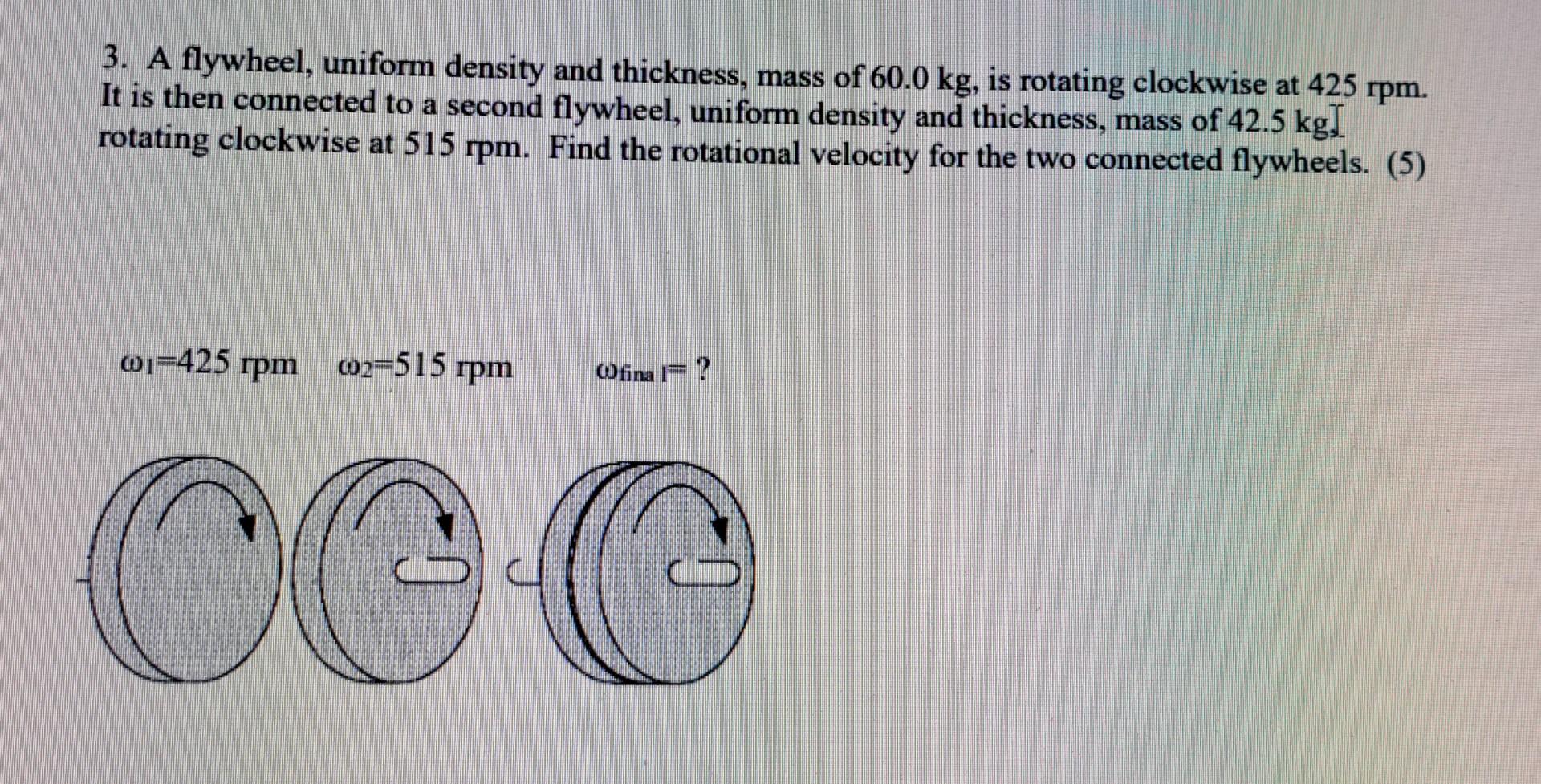 3. A flywheel, uniform density and thickness, mass of 60.0 kg, is rotating clockwise at 425 rpm. It is then connected to a second flywheel, uniform density and thickness, mass of 42.5 kg, rotating clockwise at 515 rpm. Find the rotational velocity for the two connected flywheels. (5)

$\omega_1$=425 rpm $\omega_2$=515 rpm $\omega_{final}$= ?